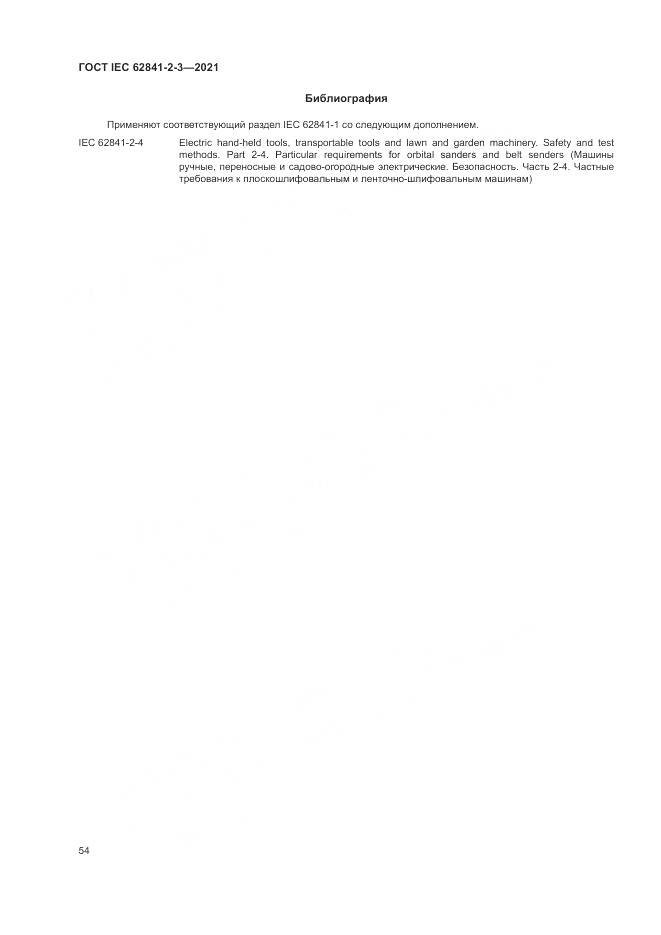 ГОСТ IEC 62841-2-3—2021

Библиография

Применяют соответствующий раздел IEC 62841-1 со следующим дополнением.

IEC 62841-2-4 Electric hand-held tools, transportable tools and lawn and garden machinery. Safety and test methods. Part 2-4. Particular requirements for orbital sanders and belt senders (Машины ручные, переносные и садово-огородные электрические. Безопасность. Часть 2-4. Частные требования к плоскошлифовальным и ленточно-шлифовальным машинам)

54